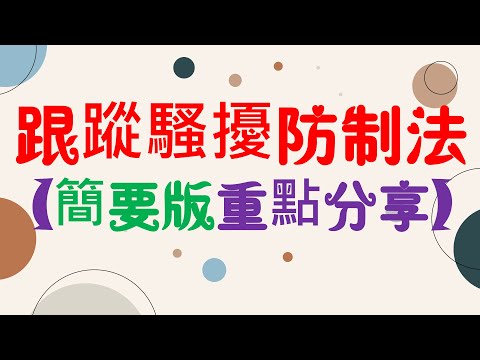 跟蹤騷擾防制法
【簡要版重點分享】